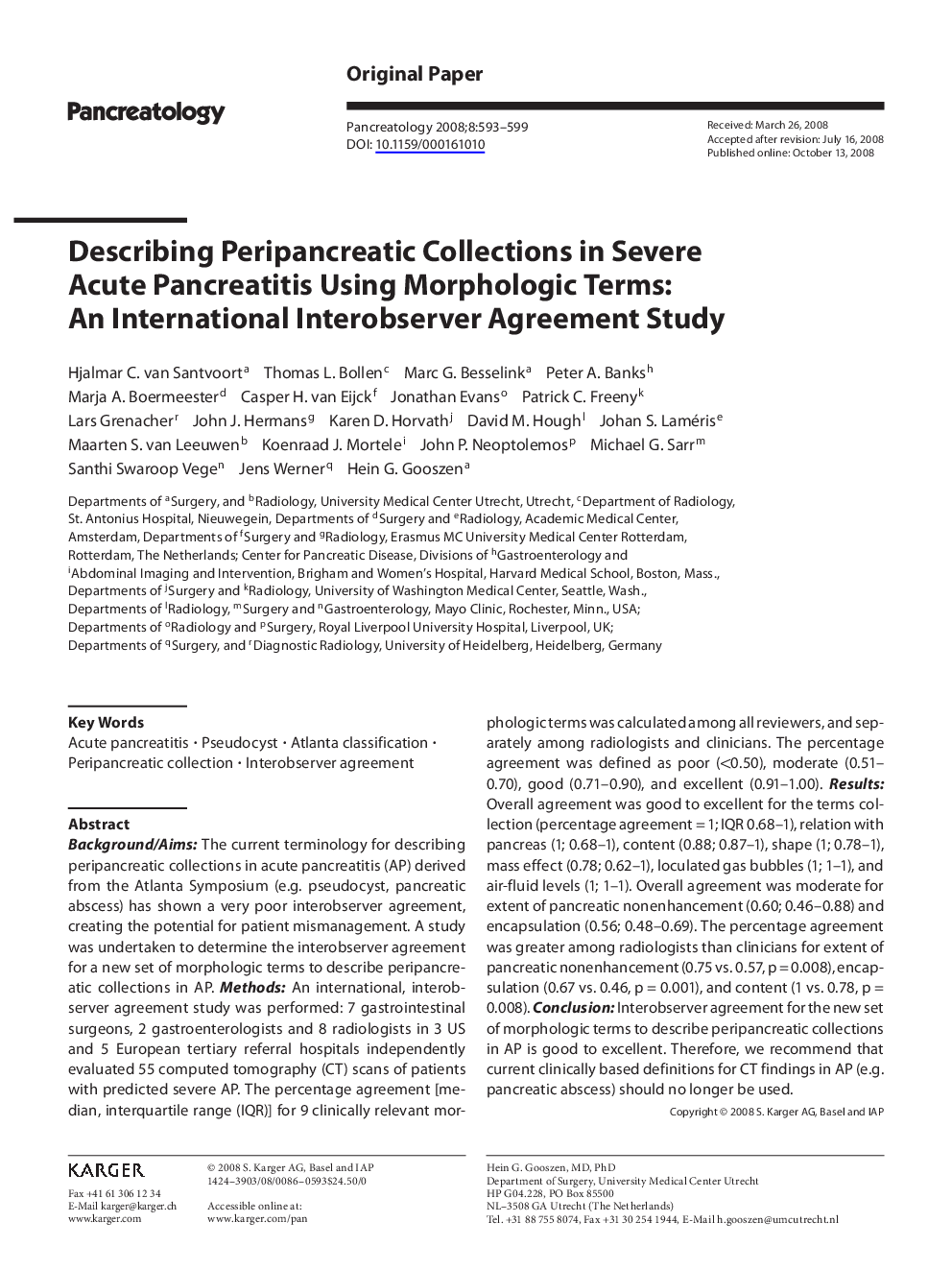 Original Paper

Pancreatology

Pancreatology 2008;8:593–599
DOI: 10.1159/000161010

Received: March 26, 2008
Accepted after revision: July 16, 2008
Published online: October 13, 2008

Describing Peripancreatic Collections in Severe Acute Pancreatitis Using Morphologic Terms: An International Interobserver Agreement Study

Hjalmar C. van Santvoort$^a$ Thomas L. Bollen$^c$ Marc G. Besselink$^a$ Peter A. Banks$^h$ Marja A. Boermeester$^d$ Casper H. van Eijck$^f$ Jonathan Evans$^o$ Patrick C. Freeny$^k$ Lars Grenacher$^r$ John J. Hermans$^g$ Karen D. Horvath$^j$ David M. Hough$^l$ Johan S. Laméris$^e$ Maarten S. van Leeuwen$^b$ Koenraad J. Mortele$^i$ John P. Neoptolemos$^p$ Michael G. Sarr$^m$ Santhi Swaroop Vege$^n$ Jens Werner$^q$ Hein G. Gooszen$^a$

Departments of $^a$Surgery, and $^b$Radiology, University Medical Center Utrecht, Utrecht, $^c$Department of Radiology, St. Antonius Hospital, Nieuwegein, Departments of $^d$Surgery and $^e$Radiology, Academic Medical Center, Amsterdam, Departments of $^f$Surgery and $^g$Radiology, Erasmus MC University Medical Center Rotterdam, Rotterdam, The Netherlands; Center for Pancreatic Disease, Divisions of $^h$Gastroenterology and $^i$Abdominal Imaging and Intervention, Brigham and Women's Hospital, Harvard Medical School, Boston, Mass., Departments of $^j$Surgery and $^k$Radiology, University of Washington Medical Center, Seattle, Wash., Departments of $^l$Radiology, $^m$Surgery and $^n$Gastroenterology, Mayo Clinic, Rochester, Minn., USA; Departments of $^o$Radiology and $^p$Surgery, Royal Liverpool University Hospital, Liverpool, UK; Departments of $^q$Surgery, and $^r$Diagnostic Radiology, University of Heidelberg, Heidelberg, Germany

Key Words
Acute pancreatitis · Pseudocyst · Atlanta classification · Peripancreatic collection · Interobserver agreement

Abstract
Background/Aims: The current terminology for describing peripancreatic collections in acute pancreatitis (AP) derived from the Atlanta Symposium (e.g. pseudocyst, pancreatic abscess) has shown a very poor interobserver agreement, creating the potential for patient mismanagement. A study was undertaken to determine the interobserver agreement for a new set of morphologic terms to describe peripancreatic collections in AP. Methods: An international, interobserver agreement study was performed: 7 gastrointestinal surgeons, 2 gastroenterologists and 8 radiologists in 3 US and 5 European tertiary referral hospitals independently evaluated 55 computed tomography (CT) scans of patients with predicted severe AP. The percentage agreement [median, interquartile range (IQR)] for 9 clinically relevant morphologic terms was calculated among all reviewers, and separately among radiologists and clinicians. The percentage agreement was defined as poor (<0.50), moderate (0.51–0.70), good (0.71–0.90), and excellent (0.91–1.00). Results: Overall agreement was good to excellent for the terms collection (percentage agreement = 1; IQR 0.68–1), relation with pancreas (1; 0.68–1), content (0.88; 0.87–1), shape (1; 0.78–1), mass effect (0.78; 0.62–1), loculated gas bubbles (1; 1–1), and air-fluid levels (1; 1–1). Overall agreement was moderate for extent of pancreatic nonenhancement (0.60; 0.46–0.88) and encapsulation (0.56; 0.48–0.69). The percentage agreement was greater among radiologists than clinicians for extent of pancreatic nonenhancement (0.75 vs. 0.57, p = 0.008), encapsulation (0.67 vs. 0.46, p = 0.001), and content (1 vs. 0.78, p = 0.008). Conclusion: Interobserver agreement for the new set of morphologic terms to describe peripancreatic collections in AP is good to excellent. Therefore, we recommend that current clinically based definitions for CT findings in AP (e.g. pancreatic abscess) should no longer be used.

Copyright © 2008 S. Karger AG, Basel and IAP

KARGER
Fax +41 61 306 12 34
E-Mail karger@karger.ch
www.karger.com

© 2008 S. Karger AG, Basel and IAP
1424–3903/08/0086–0593$24.50/0

Accessible online at:
www.karger.com/pan

Hein G. Gooszen, MD, PhD
Department of Surgery, University Medical Center Utrecht
HP G04.228, PO Box 85500
NL–3508 GA Utrecht (The Netherlands)
Tel. +31 88 755 8074, Fax +31 30 254 1944, E-Mail h.gooszen@umcutrecht.nl